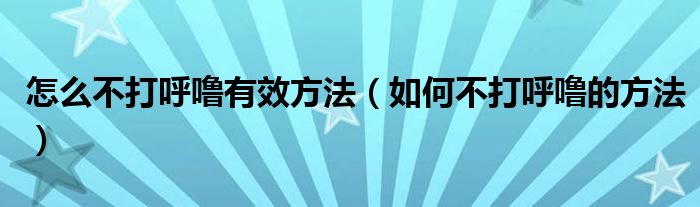 怎么不打呼噜有效方法（如何不打呼噜的方法）